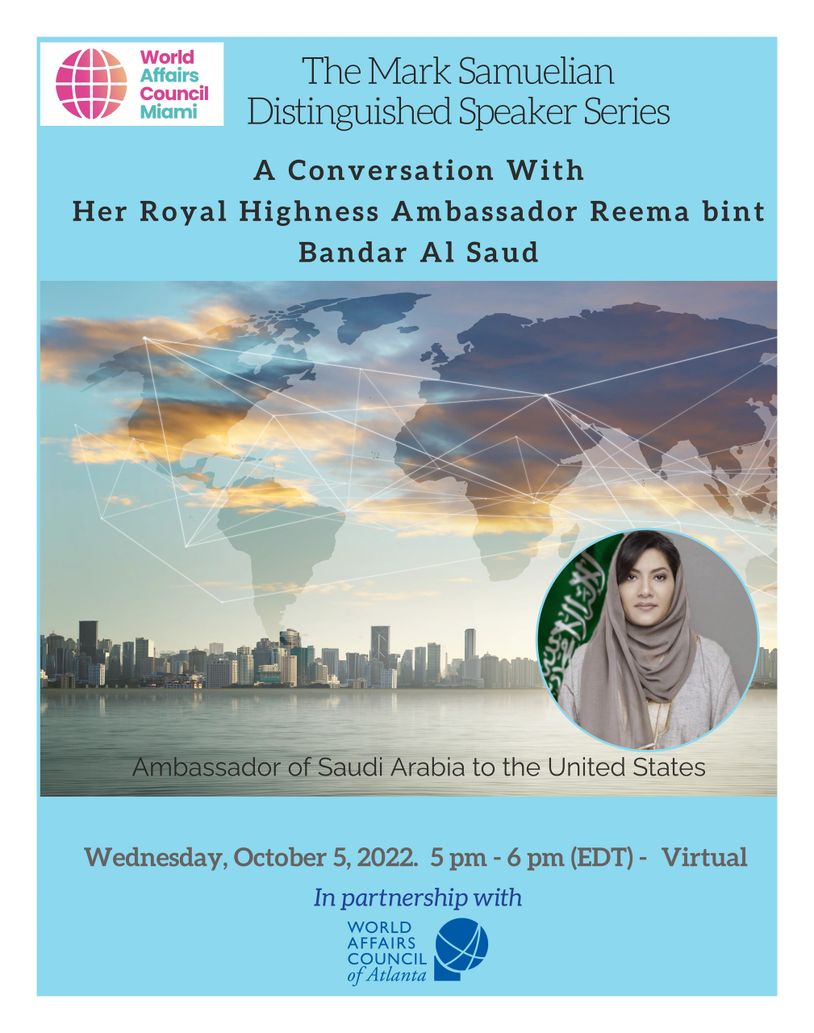 World Affairs Council Miami

The Mark Samuelian Distinguished Speaker Series

A Conversation With Her Royal Highness Ambassador Reema bint Bandar Al Saud

Ambassador of Saudi Arabia to the United States

Wednesday, October 5, 2022. 5 pm - 6 pm (EDT) - Virtual

In partnership with

WORLD AFFAIRS COUNCIL of Atlanta